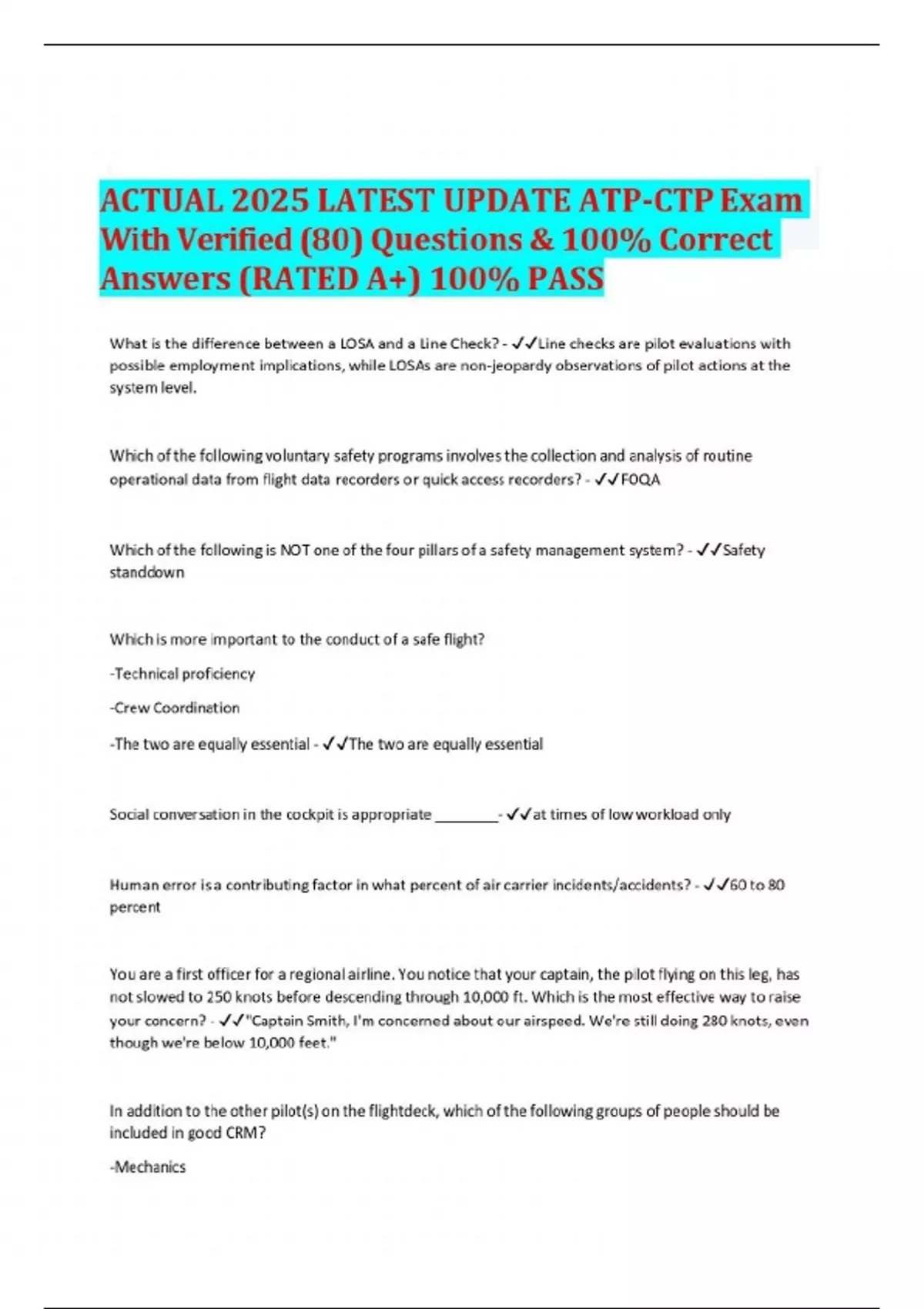 ACTUAL 2025 LATEST UPDATE ATP-CTP Exam With Verified (80) Questions & 100% Correct Answers (RATED A+) 100% PASS

What is the difference between a LOSA and a Line Check? - ✓✓Line checks are pilot evaluations with possible employment implications, while LOSAs are non-jeopardy observations of pilot actions at the system level.

Which of the following voluntary safety programs involves the collection and analysis of routine operational data from flight data recorders or quick access recorders? - ✓✓FOQA

Which of the following is NOT one of the four pillars of a safety management system? - ✓✓Safety standdown

Which is more important to the conduct of a safe flight?

-Technical proficiency

-Crew Coordination

-The two are equally essential - ✓✓The two are equally essential

Social conversation in the cockpit is appropriate ________- ✓✓at times of low workload only

Human error is a contributing factor in what percent of air carrier incidents/accidents? - ✓✓60 to 80 percent

You are a first officer for a regional airline. You notice that your captain, the pilot flying on this leg, has not slowed to 250 knots before descending through 10,000 ft. Which is the most effective way to raise your concern? - ✓✓"Captain Smith, I'm concerned about our airspeed. We're still doing 280 knots, even though we're below 10,000 feet."

In addition to the other pilot(s) on the flightdeck, which of the following groups of people should be included in good CRM?

-Mechanics